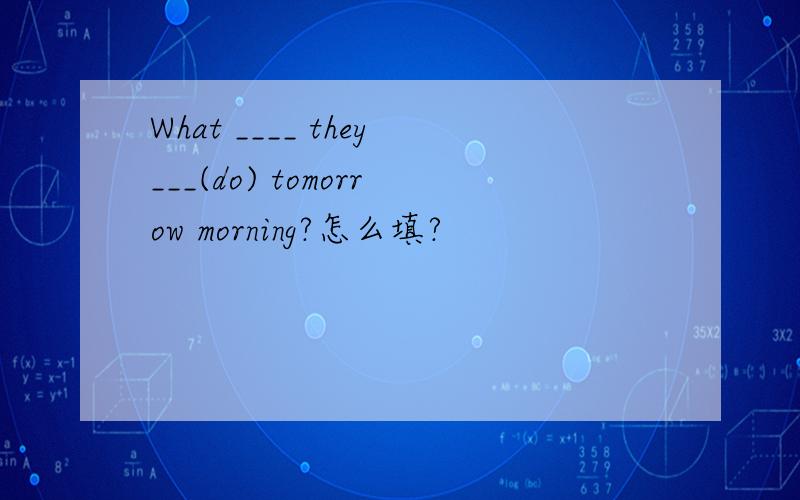 What ____ they ___(do) tomorrow morning?怎么填?